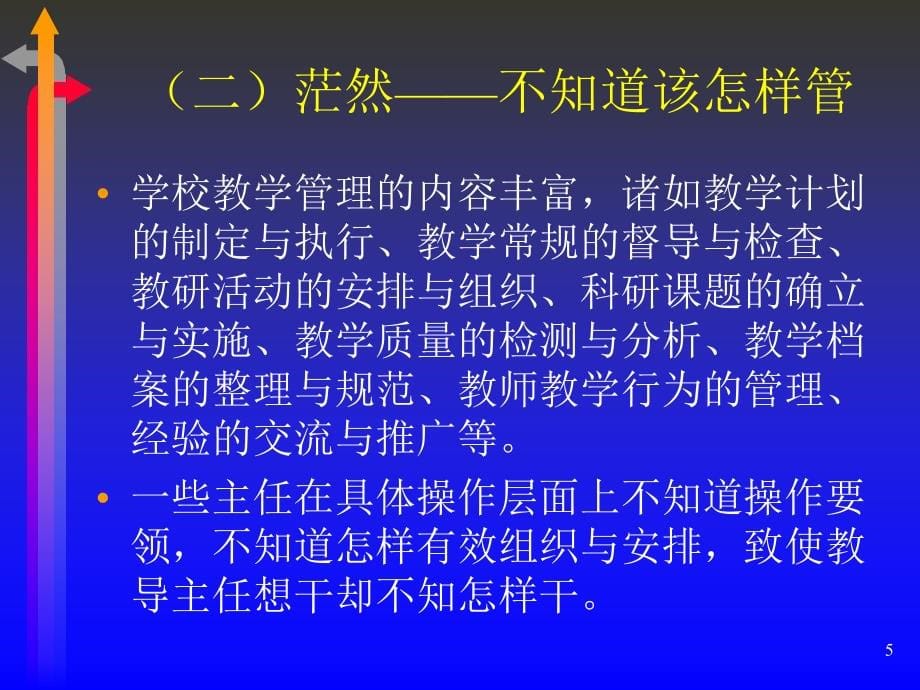 （二）茫然——不知道该怎样管

• 学校教学管理的内容丰富，诸如教学计划的制定与执行、教学常规的督导与检查、教研活动的安排与组织、科研课题的确立与实施、教学质量的检测与分析、教学档案的整理与规范、教师教学行为的管理、经验的交流与推广等。

• 一些主任在具体操作层面上不知道操作要领，不知道怎样有效组织与安排，致使教导主任想干却不知怎样干。

5